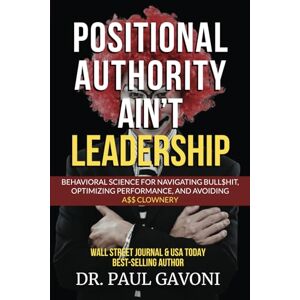 POSITIONAL AUTHORITY AIN'T LEADERSHIP

BEHAVIORAL SCIENCE FOR NAVIGATING BULL$HIT, OPTIMIZING PERFORMANCE, AND AVOIDING A$$ CLOWNERY

WALL STREET JOURNAL & USA TODAY BEST-SELLING AUTHOR

DR. PAUL GAVONI